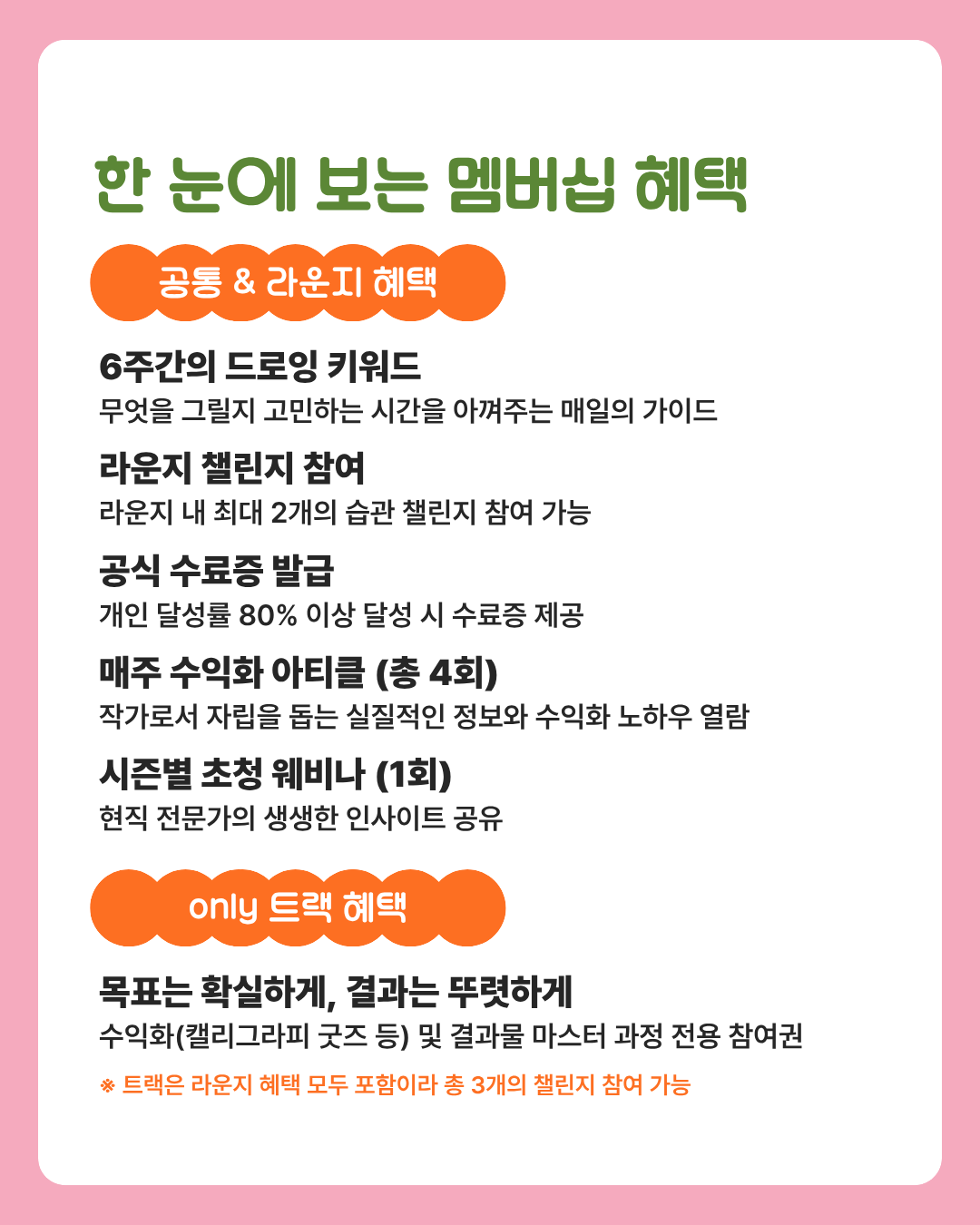 한 눈에 보는 멤버십 혜택

공통 & 라운지 혜택

6주간의 드로잉 키워드
무엇을 그릴지 고민하는 시간을 아껴주는 매일의 가이드

라운지 챌린지 참여
라운지 내 최대 2개의 습관 챌린지 참여 가능

공식 수료증 발급
개인 달성률 80% 이상 달성 시 수료증 제공

매주 수익화 아티클 (총 4회)
작가로서 자립을 돕는 실질적인 정보와 수익화 노하우 열람

시즌별 초청 웨비나 (1회)
현직 전문가의 생생한 인사이트 공유

only 트랙 혜택

목표는 확실하게, 결과는 뚜렷하게
수익화(캘리그라피 굿즈 등) 및 결과물 마스터 과정 전용 참여권

※ 트랙은 라운지 혜택 모두 포함이라 총 3개의 챌린지 참여 가능